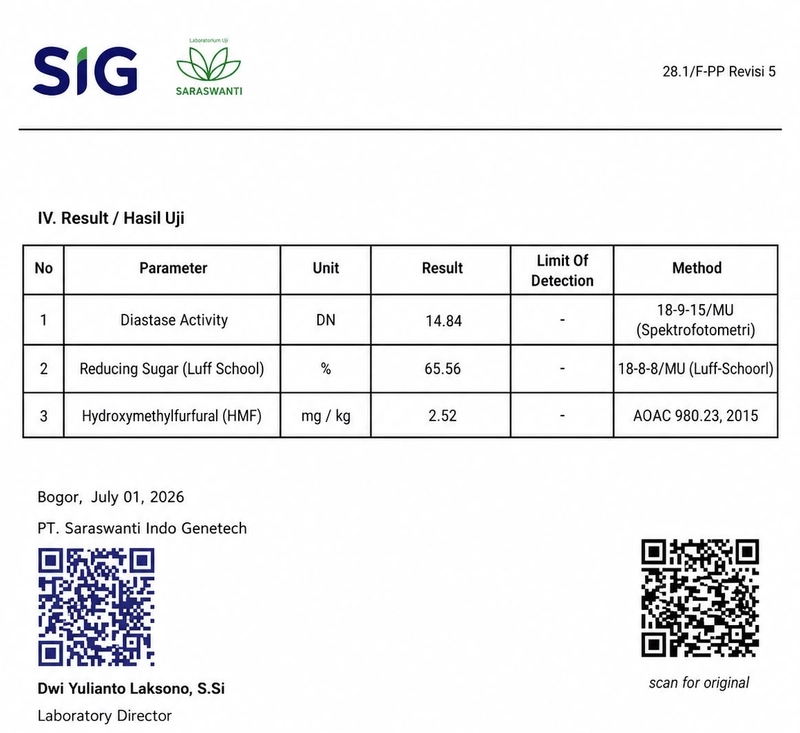 SIG

Laboratorium Uji
SARASWANTI

28.1/F-PP Revisi 5

IV. Result / Hasil Uji

| No | Parameter | Unit | Result | Limit Of Detection | Method |
|---|---|---|---|---|---|
| 1 | Diastase Activity | DN | 14.84 | - | 18-9-15/MU (Spektrofotometri) |
| 2 | Reducing Sugar (Luff School) | % | 65.56 | - | 18-8-8/MU (Luff-Schoorl) |
| 3 | Hydroxymethylfurfural (HMF) | mg / kg | 2.52 | - | AOAC 980.23, 2015 |

Bogor, July 01, 2026
PT. Saraswanti Indo Genetech

Dwi Yulianto Laksono, S.Si
Laboratory Director

scan for original